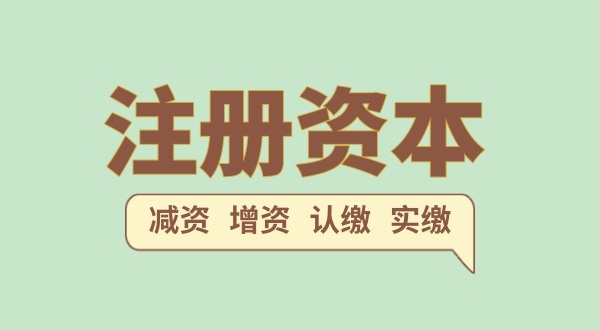 注册资本

减资 增资 认缴 实缴